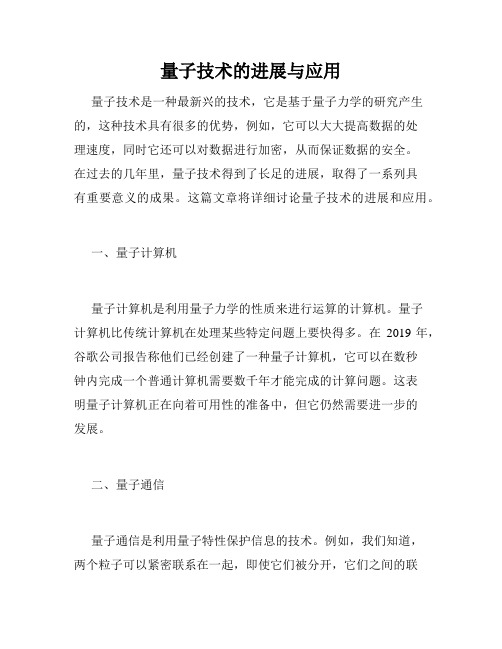 量子技术的进展与应用

量子技术是一种最新兴的技术，它是基于量子力学的研究产生的，这种技术具有很多的优势，例如，它可以大大提高数据的处理速度，同时它还可以对数据进行加密，从而保证数据的安全。在过去的几年里，量子技术得到了长足的进展，取得了一系列具有重要意义的成果。这篇文章将详细讨论量子技术的进展和应用。

一、量子计算机

量子计算机是利用量子力学的性质来进行运算的计算机。量子计算机比传统计算机在处理某些特定问题上要快得多。在 2019 年，谷歌公司报告称他们已经创建了一种量子计算机，它可以在数秒钟内完成一个普通计算机需要数千年才能完成的计算问题。这表明量子计算机正在向着可用性的准备中，但它仍然需要进一步的发展。

二、量子通信

量子通信是利用量子特性保护信息的技术。例如，我们知道，两个粒子可以紧密联系在一起，即使它们被分开，它们之间的联